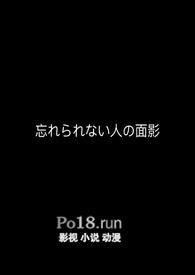 忘れられない人の面影

Po18.run
影视 小说 动漫